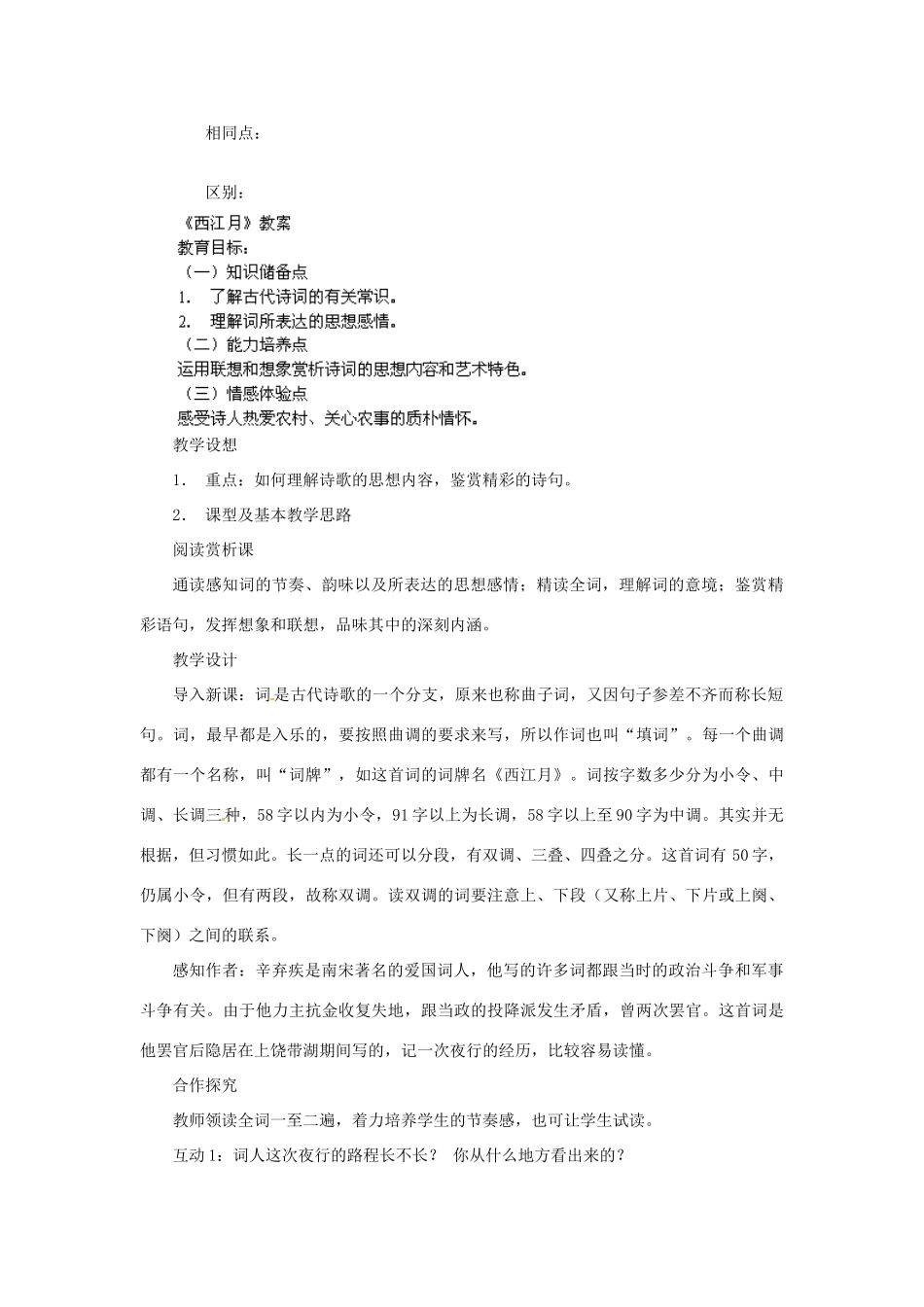 相同点：

区别：

《西江月》教案

教育目标：

（一）知识储备点

1. 了解古代诗词的有关常识。

2. 理解词所表达的思想感情。

（二）能力培养点

运用联想和想象赏析诗词的思想内容和艺术特色。

（三）情感体验点

感受诗人热爱农村、关心农事的质朴情怀。

教学设想

1. 重点：如何理解诗歌的思想内容，鉴赏精彩的诗句。

2. 课型及基本教学思路

阅读赏析课

通读感知词的节奏、韵味以及所表达的思想感情；精读全词，理解词的意境；鉴赏精彩语句，发挥想象和联想，品味其中的深刻内涵。

教学设计

导入新课：词是古代诗歌的一个分支，原来也称曲子词，又因句子参差不齐而称长短句。词，最早都是入乐的，要按照曲调的要求来写，所以作词也叫“填词”。每一个曲调都有一个名称，叫“词牌”，如这首词的词牌名《西江月》。词按字数多少分为小令、中调、长调三种，58字以内为小令，91字以上为长调，58字以上至90字为中调。其实并无根据，但习惯如此。长一点的词还可以分段，有双调、三叠、四叠之分。这首词有50字，仍属小令，但有两段，故称双调。读双调的词要注意上、下段（又称上片、下片或上阕、下阕）之间的联系。

感知作者：辛弃疾是南宋著名的爱国词人，他写的许多词都跟当时的政治斗争和军事斗争有关。由于他力主抗金收复失地，跟当政的投降派发生矛盾，曾两次罢官。这首词是他罢官后隐居在上饶带湖期间写的，记一次夜行的经历，比较容易读懂。

合作探究

教师领读全词一至二遍，着力培养学生的节奏感，也可让学生试读。

互动1：词人这次夜行的路程长不长？ 你从什么地方看出来的？